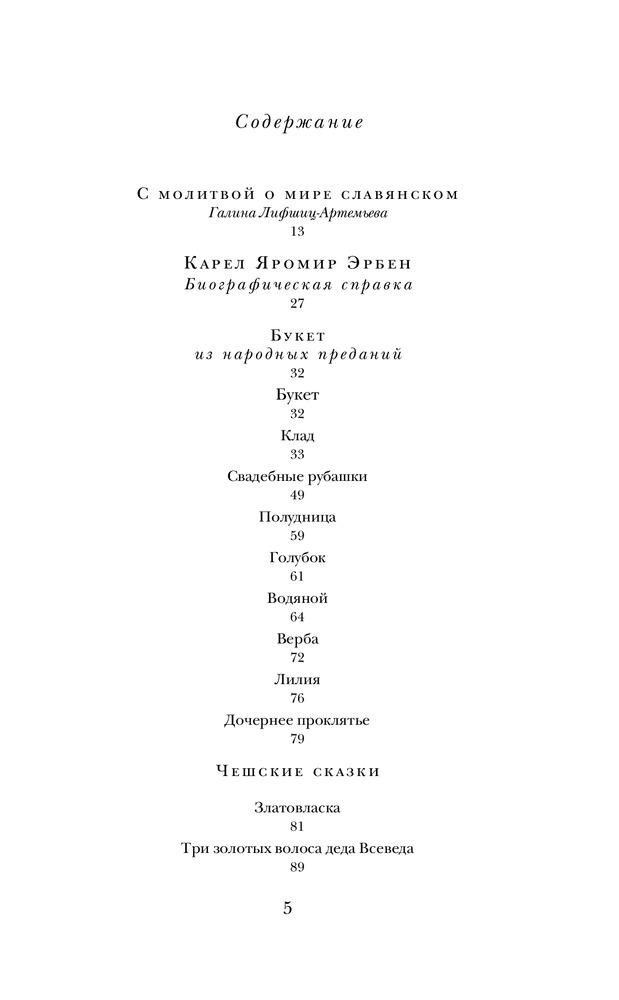 Содержание

С молитвой о мире славянском
Галина Лифшиц-Артемьева
13

Карел Яромир Эрбен
Биографическая справка
27

Букет
из народных преданий
32

Букет
32

Клад
33

Свадебные рубашки
49

Полудница
59

Голубок
61

Водяной
64

Верба
72

Лилия
76

Дочернее проклятье
79

Чешские сказки

Златовласка
81

Три золотых волоса деда Всеведа
89

5